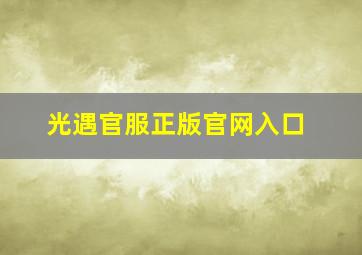 光遇官服正版官网入口